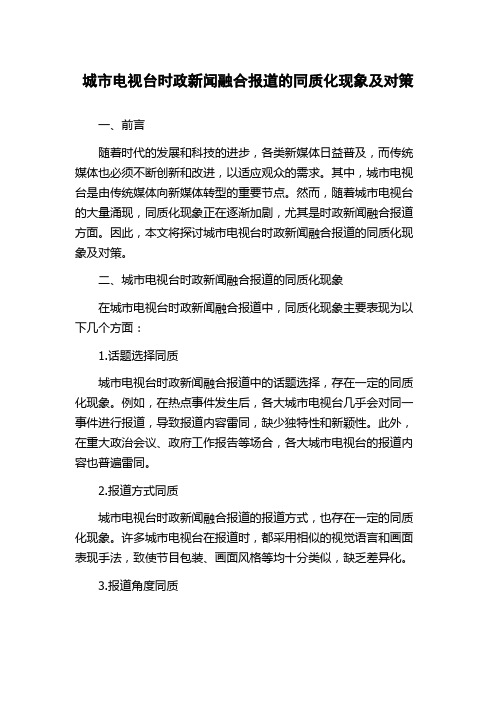 城市电视台时政新闻融合报道的同质化现象及对策

一、前言

随着时代的发展和科技的进步，各类新媒体日益普及，而传统媒体也必须不断创新和改进，以适应观众的需求。其中，城市电视台是由传统媒体向新媒体转型的重要节点。然而，随着城市电视台的大量涌现，同质化现象正在逐渐加剧，尤其是时政新闻融合报道方面。因此，本文将探讨城市电视台时政新闻融合报道的同质化现象及对策。

二、城市电视台时政新闻融合报道的同质化现象

在城市电视台时政新闻融合报道中，同质化现象主要表现为以下几个方面：

1.话题选择同质

城市电视台时政新闻融合报道中的话题选择，存在一定的同质化现象。例如，在热点事件发生后，各大城市电视台几乎会对同一事件进行报道，导致报道内容雷同，缺少独特性和新颖性。此外，在重大政治会议、政府工作报告等场合，各大城市电视台的报道内容也普遍雷同。

2.报道方式同质

城市电视台时政新闻融合报道的报道方式，也存在一定的同质化现象。许多城市电视台在报道时，都采用相似的视觉语言和画面表现手法，致使节目包装、画面风格等均十分类似，缺乏差异化。

3.报道角度同质